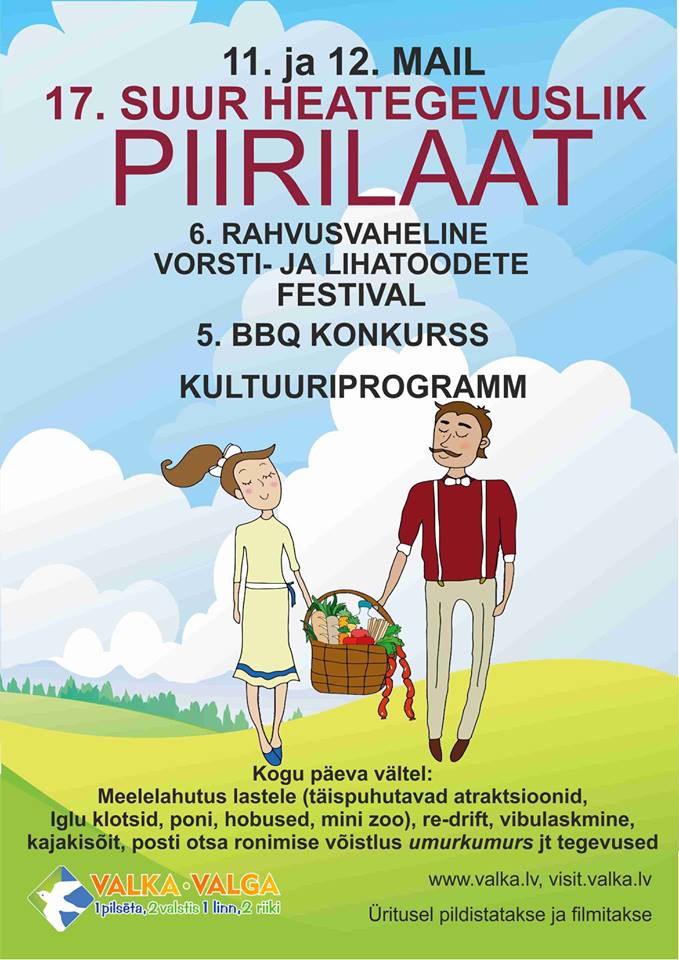 11. ja 12. MAIL
17. SUUR HEATEGEVUSLIK
PIIRILAAT

6. RAHVUSVAHELINE
VORSTI- JA LIHATOODETE
FESTIVAL

5. BBQ KONKURSS

KULTUURIPROGRAMM

Kogu päeva vältel:
Meelelahutus lastele (täispuhutavad atraktsioonid, Iglu klotsid, poni, hobused, mini zoo), re-drift, vibulaskmine, kajakisõit, posti otsa ronimise võistlus umurkumurs jt tegevused

VALKA · VALGA
1 pilsēta, 2 valstis 1 linn, 2 riiki

www.valka.lv, visit.valka.lv

Üritusel pildistatakse ja filmitakse